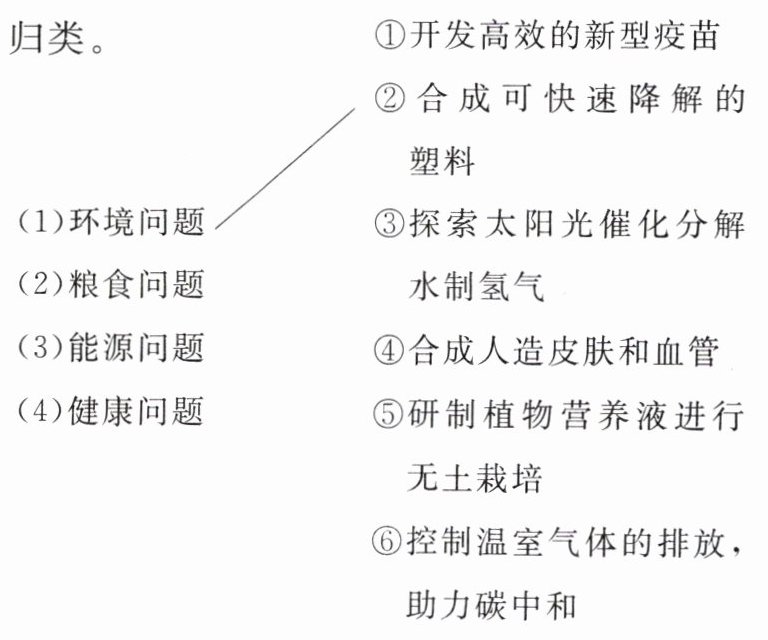 归类。

(1)环境问题
(2)粮食问题
(3)能源问题
(4)健康问题

①开发高效的新型疫苗
②合成可快速降解的塑料
③探索太阳光催化分解水制氢气
④合成人造皮肤和血管
⑤研制植物营养液进行无土栽培
⑥控制温室气体的排放，助力碳中和